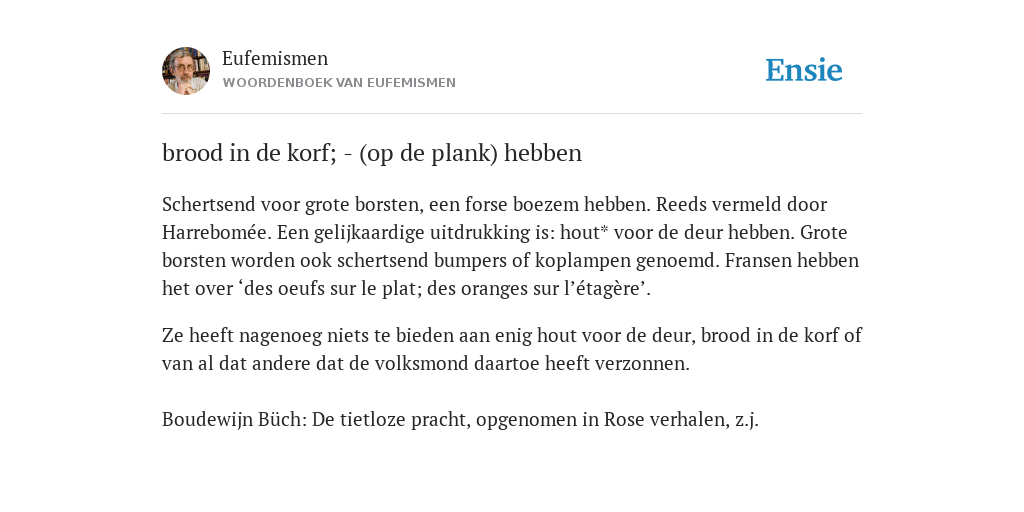 Eufemismen
WOORDENBOEK VAN EUFEMISMEN

Ensie

brood in de korf; - (op de plank) hebben

Schertsend voor grote borsten, een forse boezem hebben. Reeds vermeld door Harrebomée. Een gelijkaardige uitdrukking is: hout* voor de deur hebben. Grote borsten worden ook schertsend bumpers of koplampen genoemd. Fransen hebben het over ‘des oeufs sur le plat; des oranges sur l’étagère’.

Ze heeft nagenoeg niets te bieden aan enig hout voor de deur, brood in de korf of van al dat andere dat de volksmond daartoe heeft verzonnen.

Boudewijn Büch: De tietloze pracht, opgenomen in Rose verhalen, z.j.